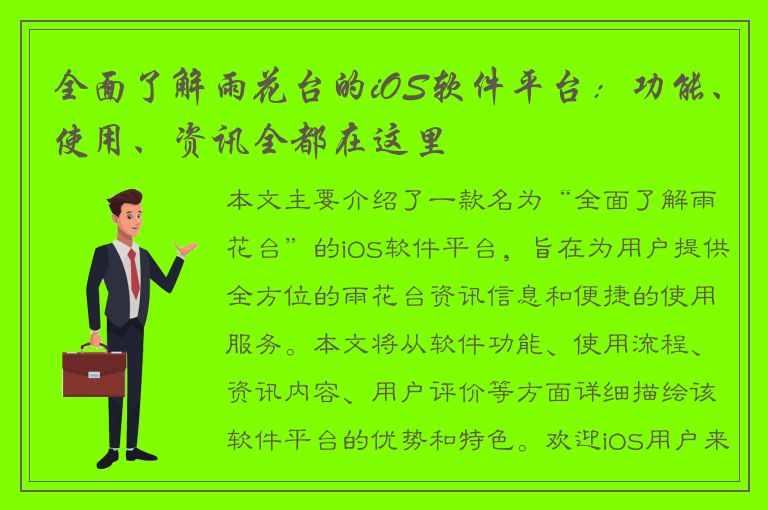 全面了解雨花台的iOS软件平台：功能、使用、资讯全都在这里

本文主要介绍了一款名为“全面了解雨花台”的iOS软件平台，旨在为用户提供全方位的雨花台资讯信息和便捷的使用服务。本文将从软件功能、使用流程、资讯内容、用户评价等方面详细描绘该软件平台的优势和特色。欢迎iOS用户来